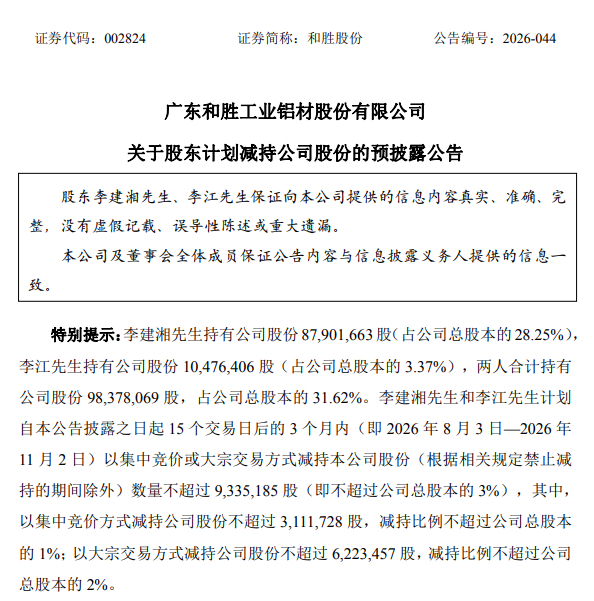 证券代码：002824　　　　证券简称：和胜股份　　　　公告编号：2026-044

广东和胜工业铝材股份有限公司

关于股东计划减持公司股份的预披露公告

股东李建湘先生、李江先生保证向本公司提供的信息内容真实、准确、完整，没有虚假记载、误导性陈述或重大遗漏。

本公司及董事会全体成员保证公告内容与信息披露义务人提供的信息一致。

特别提示：李建湘先生持有公司股份 87,901,663 股（占公司总股本的 28.25%），李江先生持有公司股份 10,476,406 股（占公司总股本的 3.37%），两人合计持有公司股份 98,378,069 股，占公司总股本的 31.62%。李建湘先生和李江先生计划自本公告披露之日起 15 个交易日后的 3 个月内（即 2026 年 8 月 3 日—2026 年 11 月 2 日）以集中竞价或大宗交易方式减持本公司股份（根据相关规定禁止减持的期间除外）数量不超过 9,335,185 股（即不超过公司总股本的 3%），其中，以集中竞价方式减持公司股份不超过 3,111,728 股，减持比例不超过公司总股本的 1%；以大宗交易方式减持公司股份不超过 6,223,457 股，减持比例不超过公司总股本的 2%。